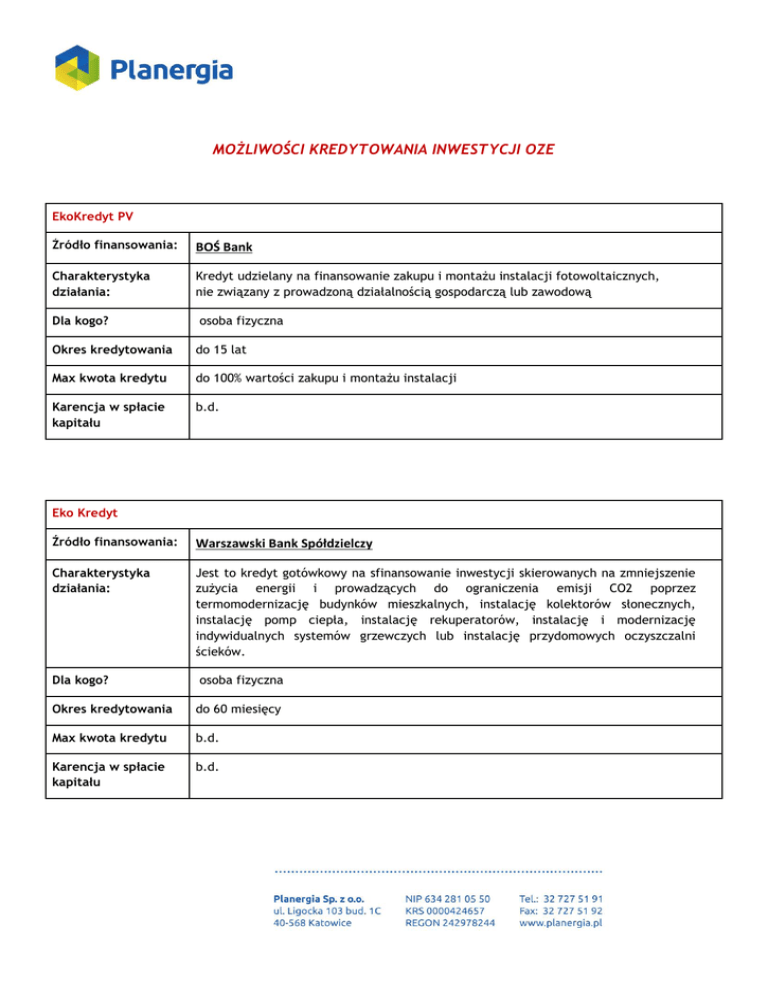 Planergia

MOŻLIWOŚCI KREDYTOWANIA INWESTYCJI OZE

| EkoKredyt PV | |
|---|---|
| Źródło finansowania: | BOŚ Bank |
| Charakterystyka działania: | Kredyt udzielany na finansowanie zakupu i montażu instalacji fotowoltaicznych, nie związany z prowadzoną działalnością gospodarczą lub zawodową |
| Dla kogo? | osoba fizyczna |
| Okres kredytowania | do 15 lat |
| Max kwota kredytu | do 100% wartości zakupu i montażu instalacji |
| Karencja w spłacie kapitału | b.d. |

| Eko Kredyt | |
|---|---|
| Źródło finansowania: | Warszawski Bank Spółdzielczy |
| Charakterystyka działania: | Jest to kredyt gotówkowy na sfinansowanie inwestycji skierowanych na zmniejszenie zużycia energii i prowadzących do ograniczenia emisji CO2 poprzez termomodernizację budynków mieszkalnych, instalację kolektorów słonecznych, instalację pomp ciepła, instalację rekuperatorów, instalację i modernizację indywidualnych systemów grzewczych lub instalację przydomowych oczyszczalni ścieków. |
| Dla kogo? | osoba fizyczna |
| Okres kredytowania | do 60 miesięcy |
| Max kwota kredytu | b.d. |
| Karencja w spłacie kapitału | b.d. |

Planergia Sp. z o.o.
ul. Ligocka 103 bud. 1C
40-568 Katowice

NIP 634 281 05 50
KRS 0000424657
REGON 242978244

Tel.: 32 727 51 91
Fax: 32 727 51 92
www.planergia.pl